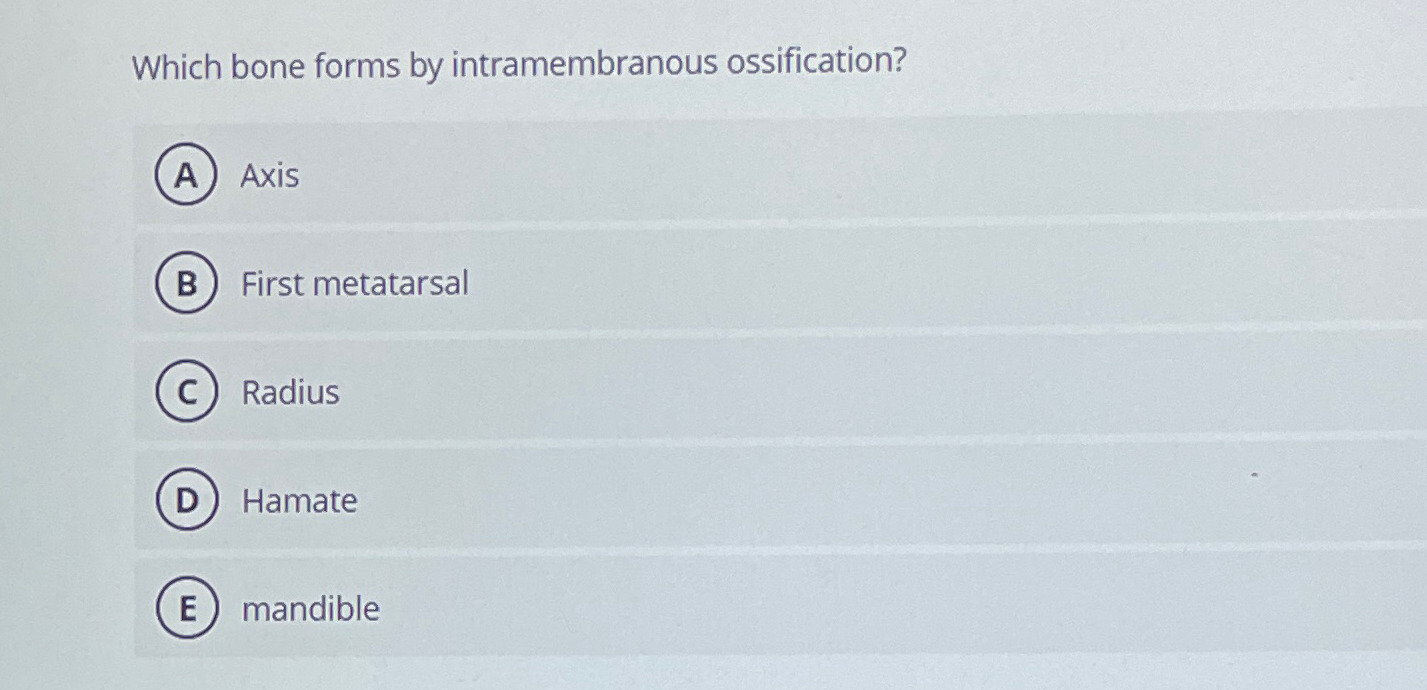 Which bone forms by intramembranous ossification?

A Axis

B First metatarsal

C Radius

D Hamate

E mandible